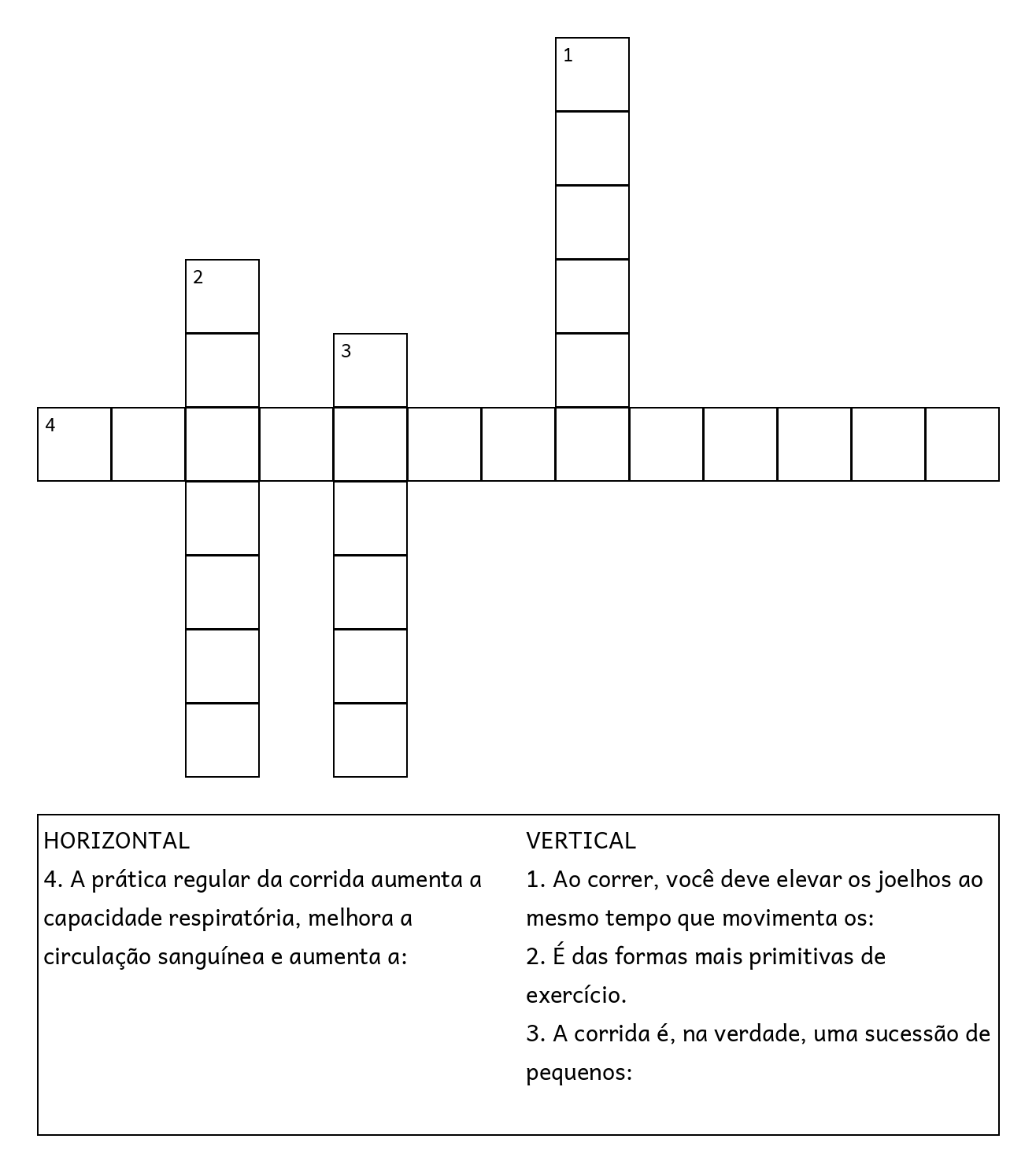 1

2

3

4

HORIZONTAL
4. A prática regular da corrida aumenta a capacidade respiratória, melhora a circulação sanguínea e aumenta a:

VERTICAL
1. Ao correr, você deve elevar os joelhos ao mesmo tempo que movimenta os:
2. É das formas mais primitivas de exercício.
3. A corrida é, na verdade, uma sucessão de pequenos: